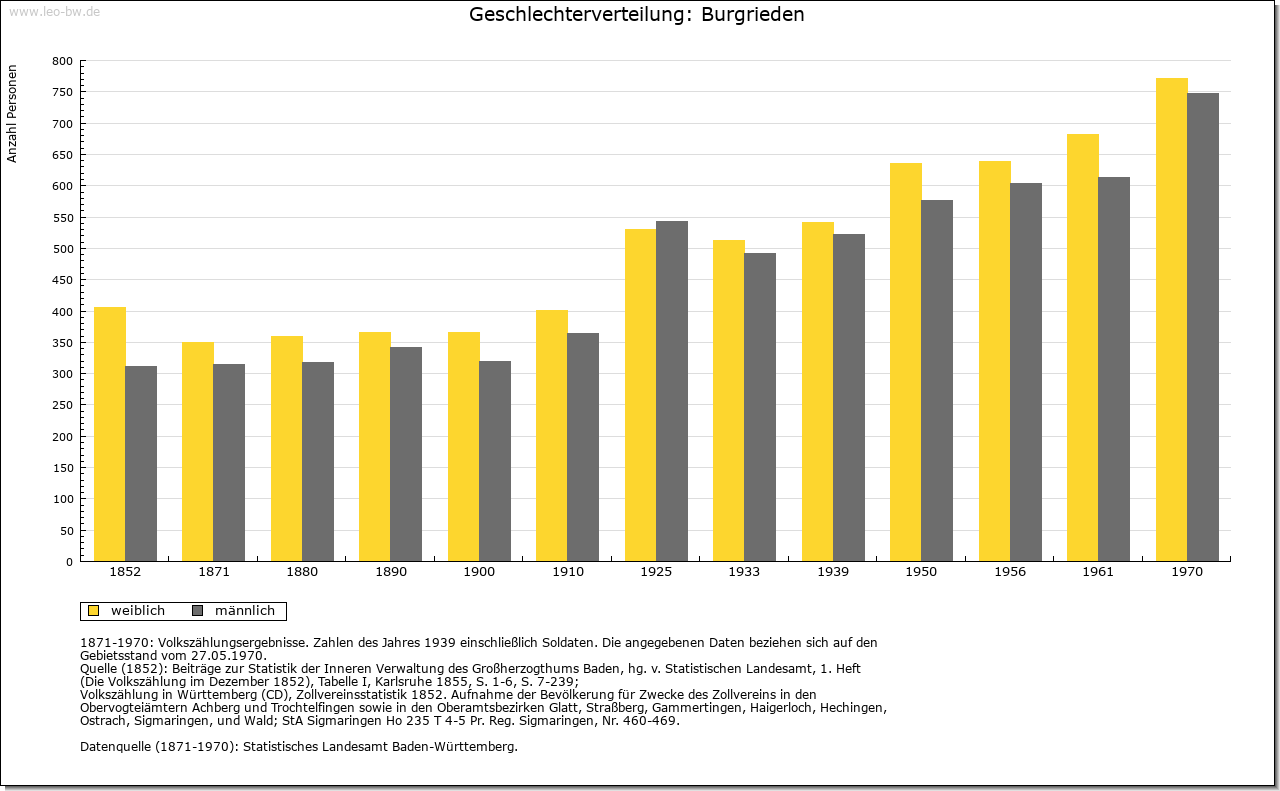 www.leo-bw.de

Geschlechterverteilung: Burgrieden

Anzahl Personen

800
750
700
650
600
550
500
450
400
350
300
250
200
150
100
50
0

1852 1871 1880 1890 1900 1910 1925 1933 1939 1950 1956 1961 1970

weiblich männlich

1871-1970: Volkszählungsergebnisse. Zahlen des Jahres 1939 einschließlich Soldaten. Die angegebenen Daten beziehen sich auf den Gebietsstand vom 27.05.1970.
Quelle (1852): Beiträge zur Statistik der Inneren Verwaltung des Großherzogthums Baden, hg. v. Statistischen Landesamt, 1. Heft (Die Volkszählung im Dezember 1852), Tabelle I, Karlsruhe 1855, S. 1-6, S. 7-239;
Volkszählung in Württemberg (CD), Zollvereinsstatistik 1852. Aufnahme der Bevölkerung für Zwecke des Zollvereins in den Obervogteiämtern Achberg und Trochtelfingen sowie in den Oberamtsbezirken Glatt, Straßberg, Gammertingen, Haigerloch, Hechingen, Ostrach, Sigmaringen, und Wald; StA Sigmaringen Ho 235 T 4-5 Pr. Reg. Sigmaringen, Nr. 460-469.

Datenquelle (1871-1970): Statistisches Landesamt Baden-Württemberg.